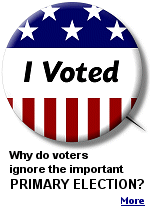 I Voted

Why do voters ignore the important PRIMARY ELECTION?

More